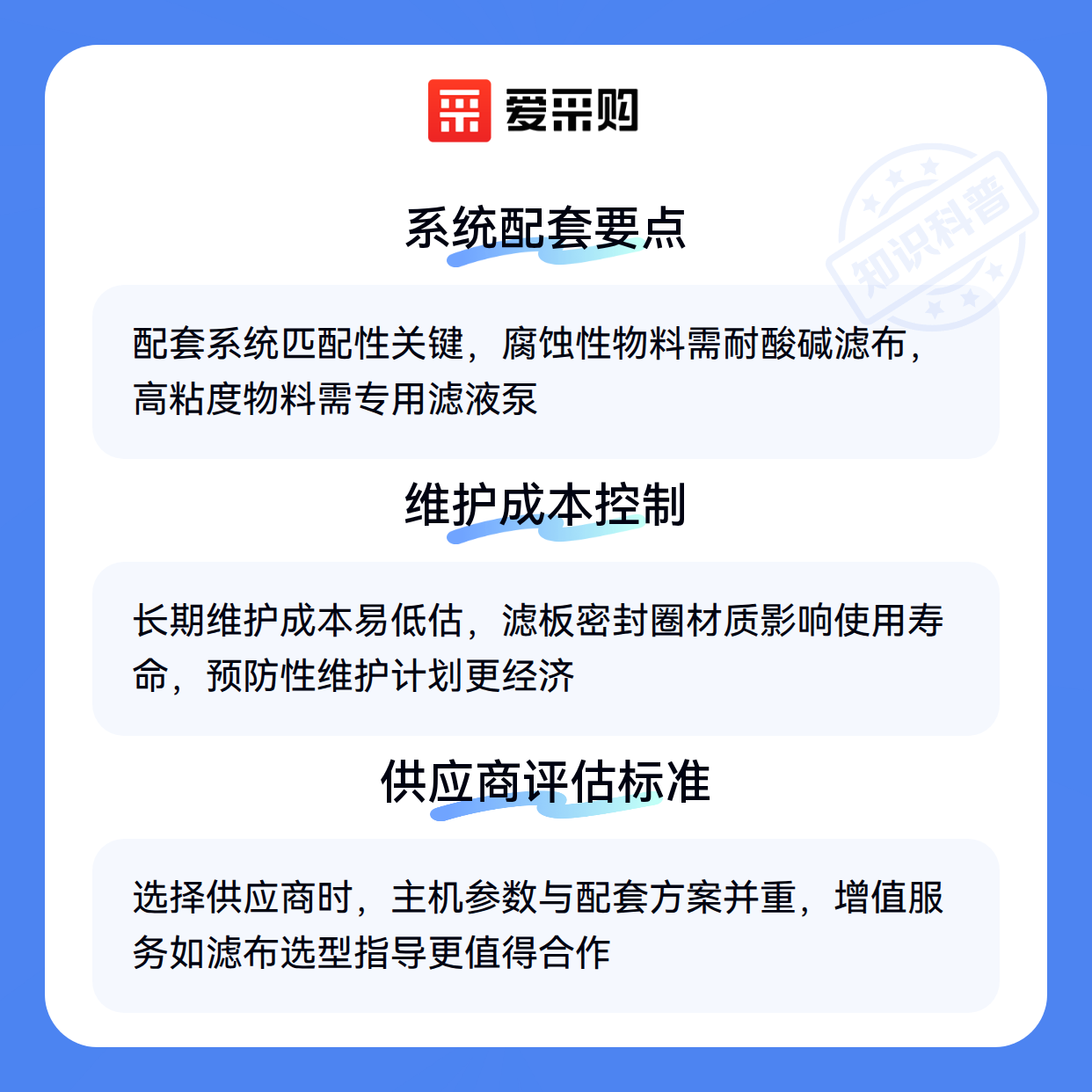 爱采购

系统配套要点

配套系统匹配性关键，腐蚀性物料需耐酸碱滤布，高粘度物料需专用滤液泵

维护成本控制

长期维护成本易低估，滤板密封圈材质影响使用寿命，预防性维护计划更经济

供应商评估标准

选择供应商时，主机参数与配套方案并重，增值服务如滤布选型指导更值得合作

知识科普